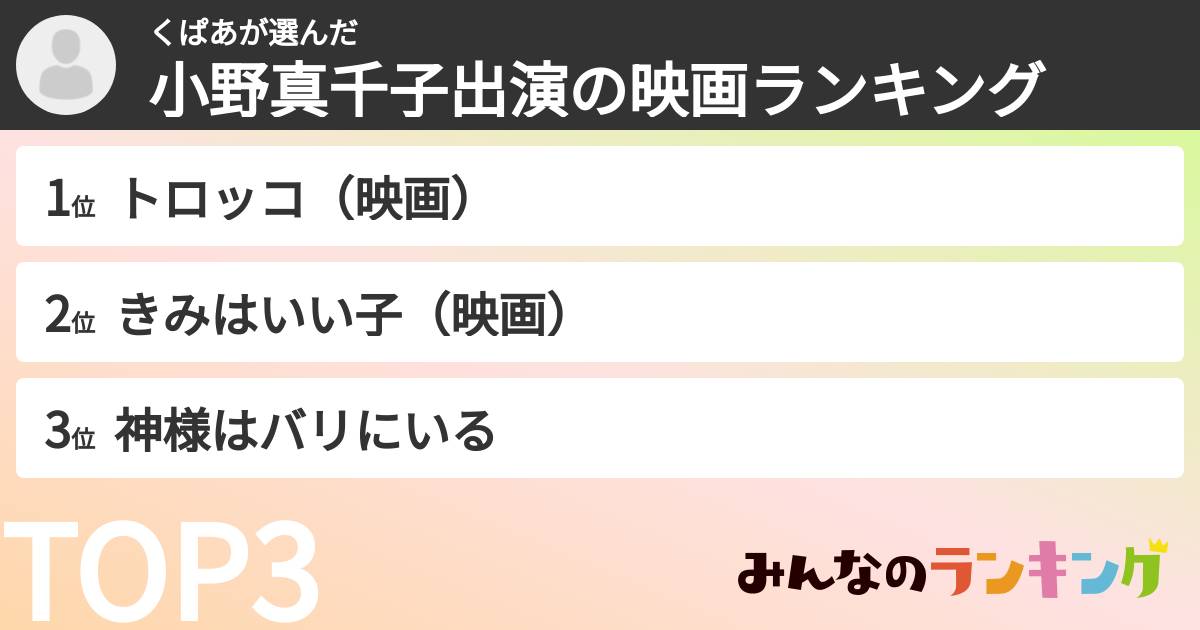 くぱあが選んだ
小野真千子出演の映画ランキング

1位 トロッコ（映画）

2位 きみはいい子（映画）

3位 神様はバリにいる

TOP3

みんなのランキング